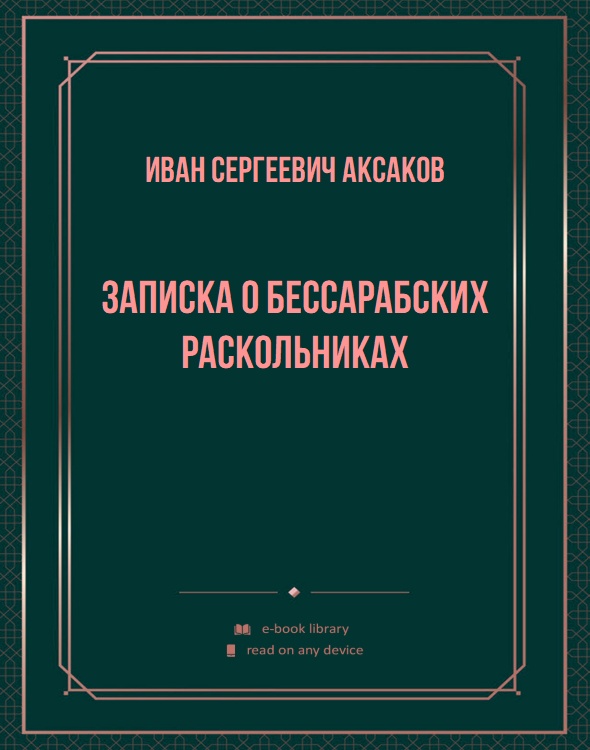 ИВАН СЕРГЕЕВИЧ АКСАКОВ

ЗАПИСКА О БЕССАРАБСКИХ РАСКОЛЬНИКАХ

e-book library
read on any device